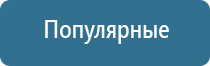 Популярные